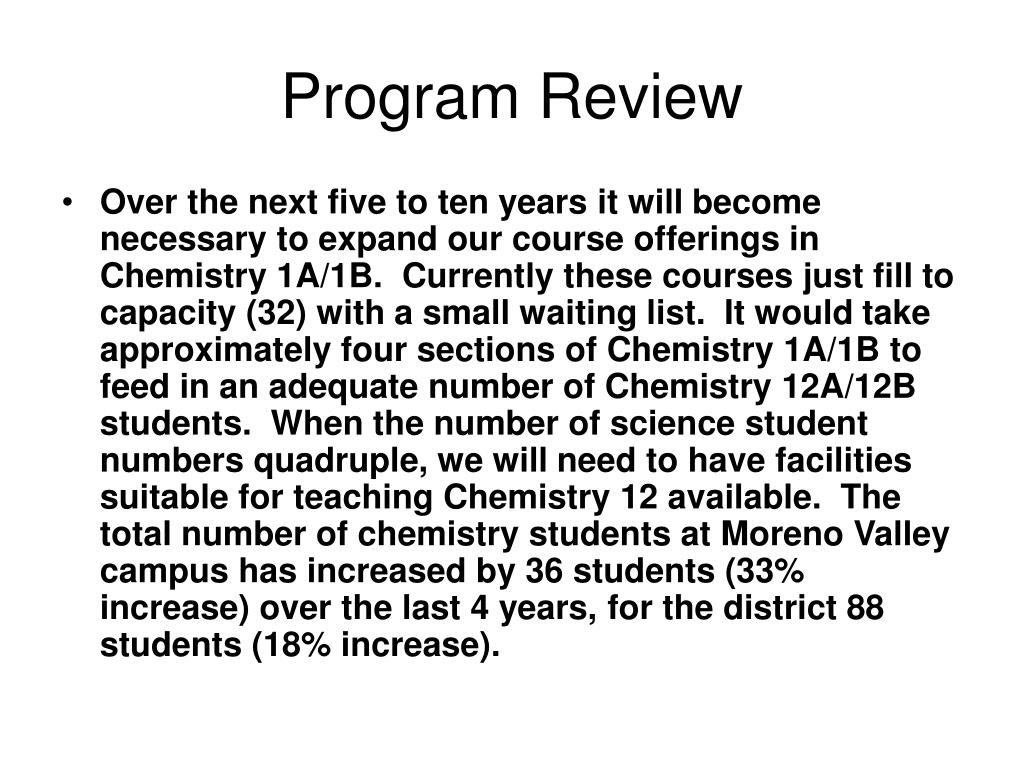 Program Review

• Over the next five to ten years it will become necessary to expand our course offerings in Chemistry 1A/1B. Currently these courses just fill to capacity (32) with a small waiting list. It would take approximately four sections of Chemistry 1A/1B to feed in an adequate number of Chemistry 12A/12B students. When the number of science student numbers quadruple, we will need to have facilities suitable for teaching Chemistry 12 available. The total number of chemistry students at Moreno Valley campus has increased by 36 students (33% increase) over the last 4 years, for the district 88 students (18% increase).